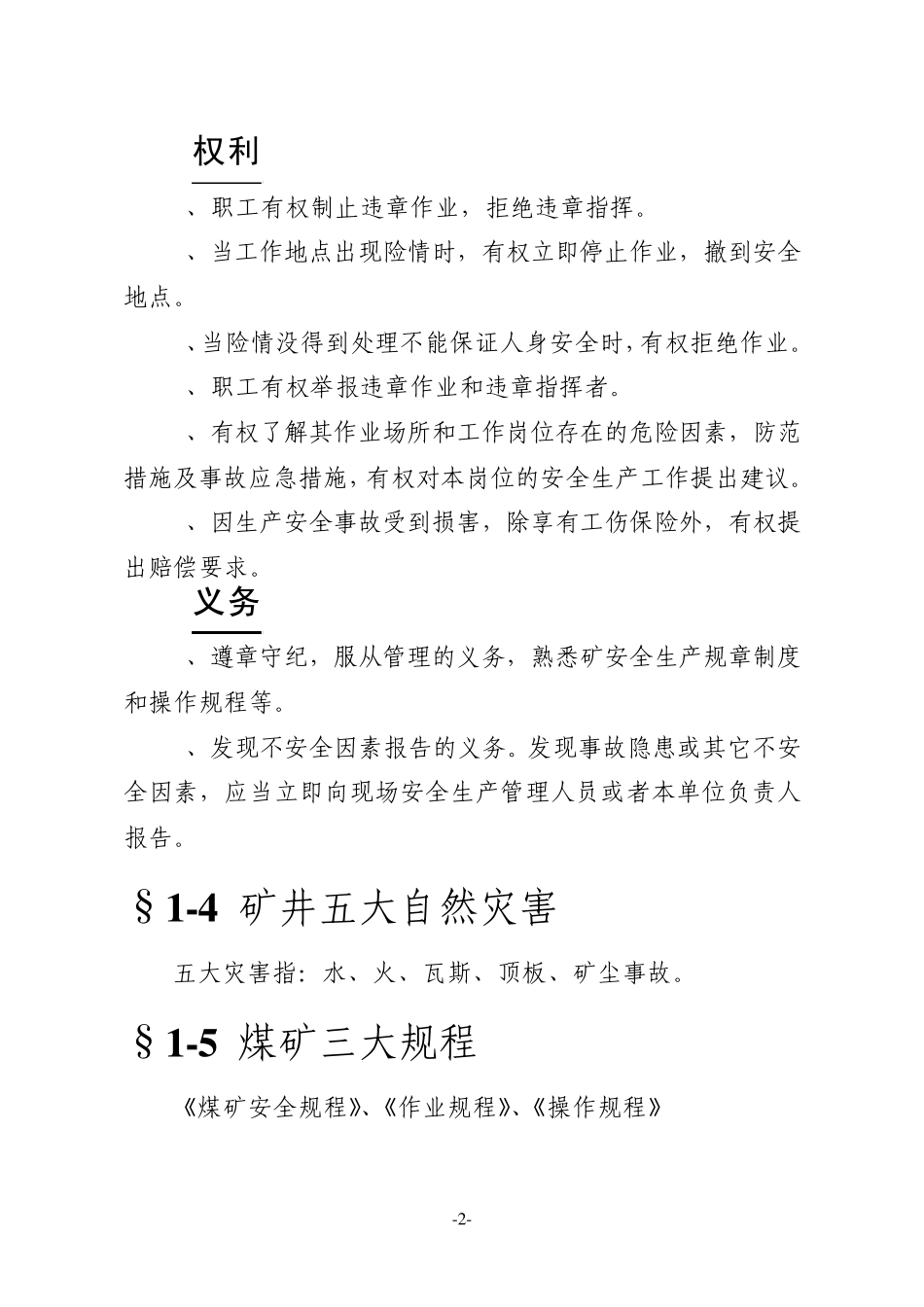 权利

、职工有权制止违章作业，拒绝违章指挥。

、当工作地点出现险情时，有权立即停止作业，撤到安全地点。

、当险情没得到处理不能保证人身安全时，有权拒绝作业。

、职工有权举报违章作业和违章指挥者。

、有权了解其作业场所和工作岗位存在的危险因素，防范措施及事故应急措施，有权对本岗位的安全生产工作提出建议。

、因生产安全事故受到损害，除享有工伤保险外，有权提出赔偿要求。

义务

、遵章守纪，服从管理的义务，熟悉矿安全生产规章制度和操作规程等。

、发现不安全因素报告的义务。发现事故隐患或其它不安全因素，应当立即向现场安全生产管理人员或者本单位负责人报告。

§1-4 矿井五大自然灾害

五大灾害指：水、火、瓦斯、顶板、矿尘事故。

§1-5 煤矿三大规程

《煤矿安全规程》、《作业规程》、《操作规程》

-2-